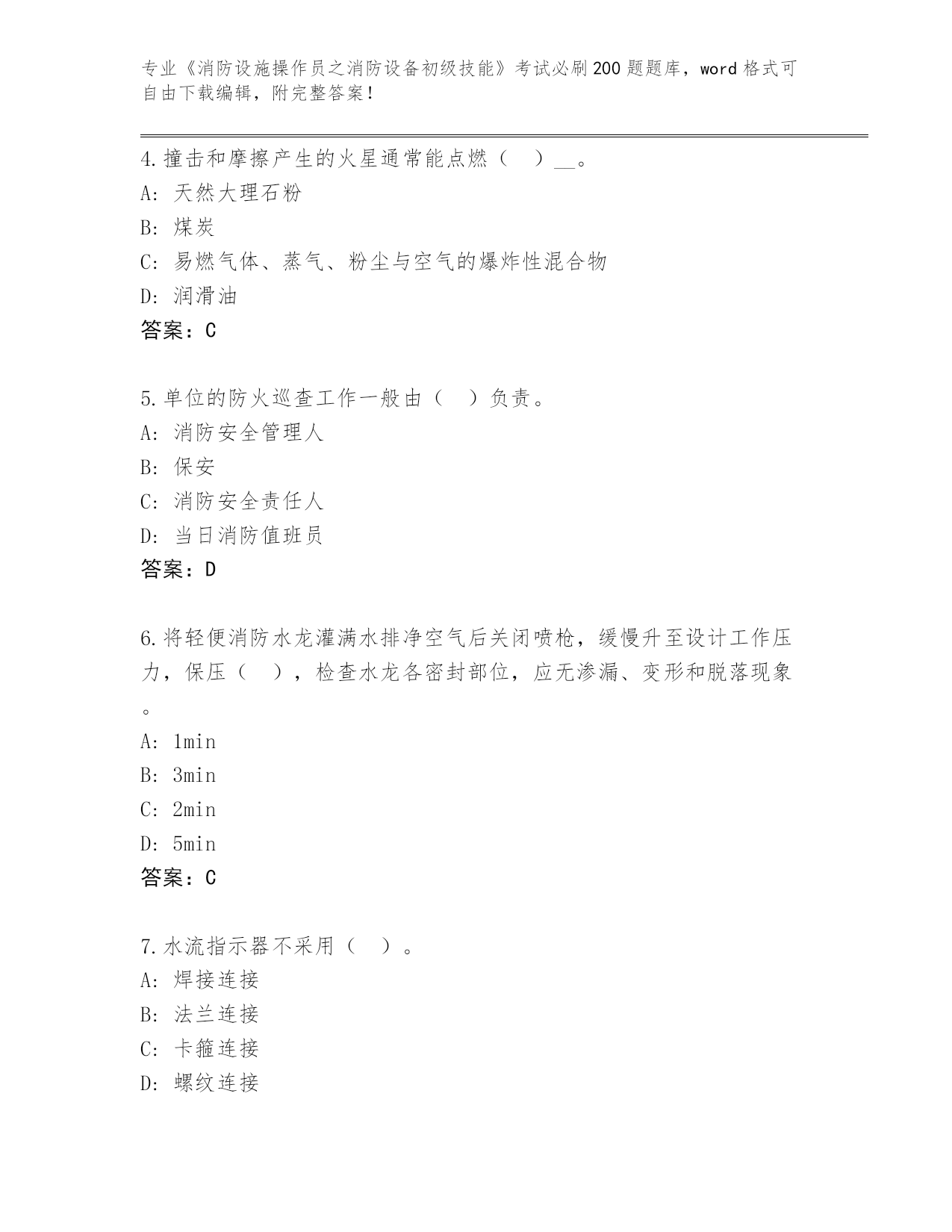 专业《消防设施操作员之消防设备初级技能》考试必刷200题题库，word格式可自由下载编辑，附完整答案！

4.撞击和摩擦产生的火星通常能点燃（ ）__。
A: 天然大理石粉
B: 煤炭
C: 易燃气体、蒸气、粉尘与空气的爆炸性混合物
D: 润滑油
答案：C

5.单位的防火巡查工作一般由（ ）负责。
A: 消防安全管理人
B: 保安
C: 消防安全责任人
D: 当日消防值班员
答案：D

6.将轻便消防水龙灌满水排净空气后关闭喷枪，缓慢升至设计工作压力，保压（ ），检查水龙各密封部位，应无渗漏、变形和脱落现象。
A: 1min
B: 3min
C: 2min
D: 5min
答案：C

7.水流指示器不采用（ ）。
A: 焊接连接
B: 法兰连接
C: 卡箍连接
D: 螺纹连接